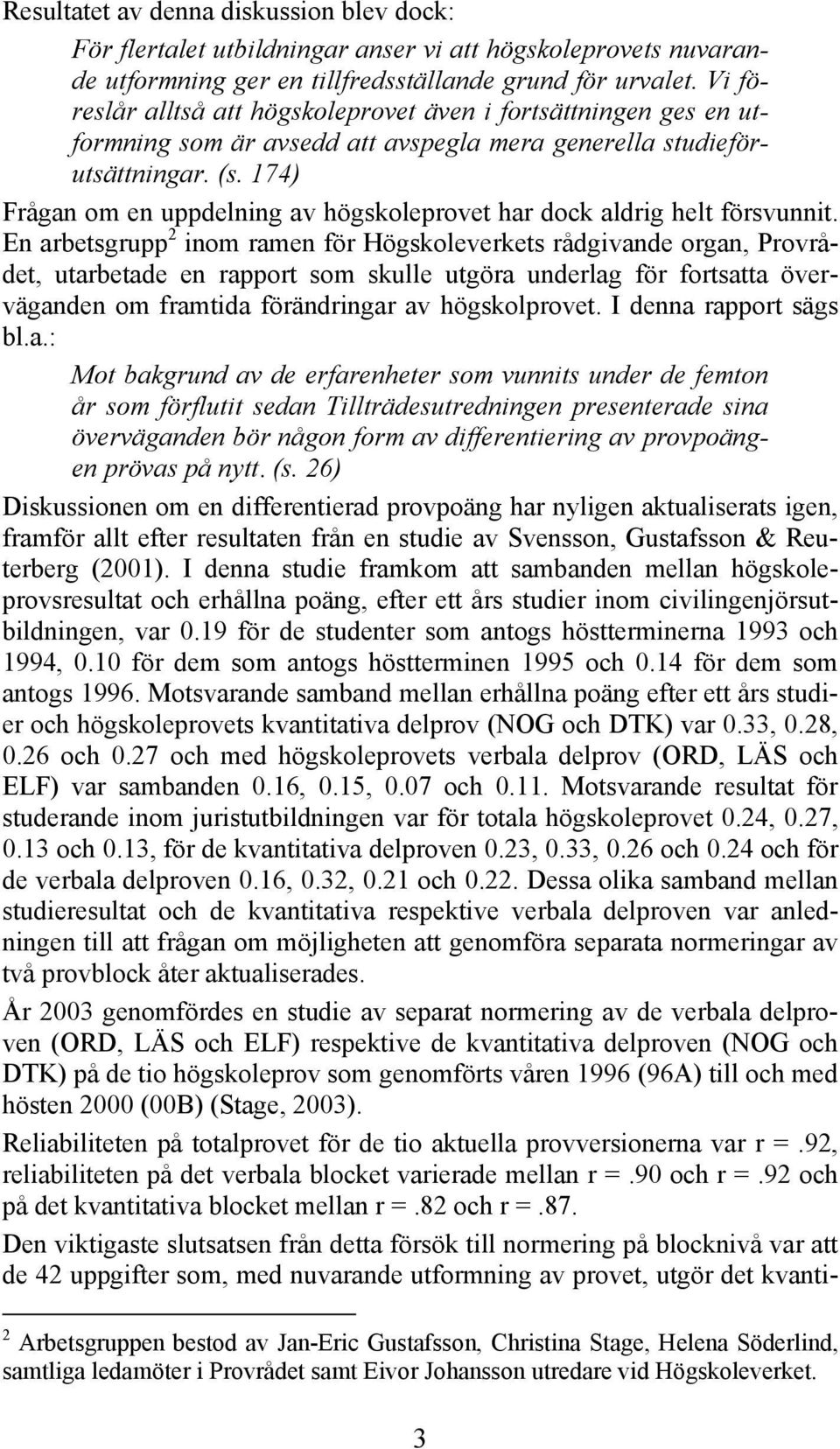 Resultatet av denna diskussion blev dock:

För flertalet utbildningar anser vi att högskoleprovets nuvarande utformning ger en tillfredsställande grund för urvalet. Vi föreslår alltså att högskoleprovet även i fortsättningen ges en utformning som är avsedd att avspegla mera generella studieförutsättningar. (s. 174)

Frågan om en uppdelning av högskoleprovet har dock aldrig helt försvunnit. En arbetsgrupp$^2$ inom ramen för Högskoleverkets rådgivande organ, Provrådet, utarbetade en rapport som skulle utgöra underlag för fortsatta överväganden om framtida förändringar av högskolprovet. I denna rapport sägs bl.a.:

Mot bakgrund av de erfarenheter som vunnits under de femton år som förflutit sedan Tillträdesutredningen presenterade sina överväganden bör någon form av differentiering av provpoängen prövas på nytt. (s. 26)

Diskussionen om en differentierad provpoäng har nyligen aktualiserats igen, framför allt efter resultaten från en studie av Svensson, Gustafsson & Reuterberg (2001). I denna studie framkom att sambanden mellan högskoleprovsresultat och erhållna poäng, efter ett års studier inom civilingenjörsutbildningen, var 0.19 för de studenter som antogs höstterminerna 1993 och 1994, 0.10 för dem som antogs höstterminen 1995 och 0.14 för dem som antogs 1996. Motsvarande samband mellan erhållna poäng efter ett års studier och högskoleprovets kvantitativa delprov (NOG och DTK) var 0.33, 0.28, 0.26 och 0.27 och med högskoleprovets verbala delprov (ORD, LÄS och ELF) var sambanden 0.16, 0.15, 0.07 och 0.11. Motsvarande resultat för studerande inom juristutbildningen var för totala högskoleprovet 0.24, 0.27, 0.13 och 0.13, för de kvantitativa delproven 0.23, 0.33, 0.26 och 0.24 och för de verbala delproven 0.16, 0.32, 0.21 och 0.22. Dessa olika samband mellan studieresultat och de kvantitativa respektive verbala delproven var anledningen till att frågan om möjligheten att genomföra separata normeringar av två provblock åter aktualiserades.

År 2003 genomfördes en studie av separat normering av de verbala delproven (ORD, LÄS och ELF) respektive de kvantitativa delproven (NOG och DTK) på de tio högskoleprov som genomförts våren 1996 (96A) till och med hösten 2000 (00B) (Stage, 2003).

Reliabiliteten på totalprovet för de tio aktuella provversionerna var r =.92, reliabiliteten på det verbala blocket varierade mellan r =.90 och r =.92 och på det kvantitativa blocket mellan r =.82 och r =.87.

Den viktigaste slutsatsen från detta försök till normering på blocknivå var att de 42 uppgifter som, med nuvarande utformning av provet, utgör det kvanti-

$^2$ Arbetsgruppen bestod av Jan-Eric Gustafsson, Christina Stage, Helena Söderlind, samtliga ledamöter i Provrådet samt Eivor Johansson utredare vid Högskoleverket.

3